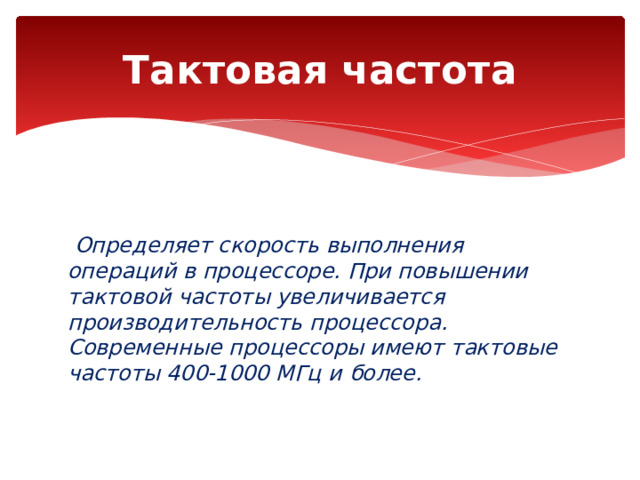 Тактовая частота

Определяет скорость выполнения операций в процессоре. При повышении тактовой частоты увеличивается производительность процессора. Современные процессоры имеют тактовые частоты 400-1000 МГц и более.